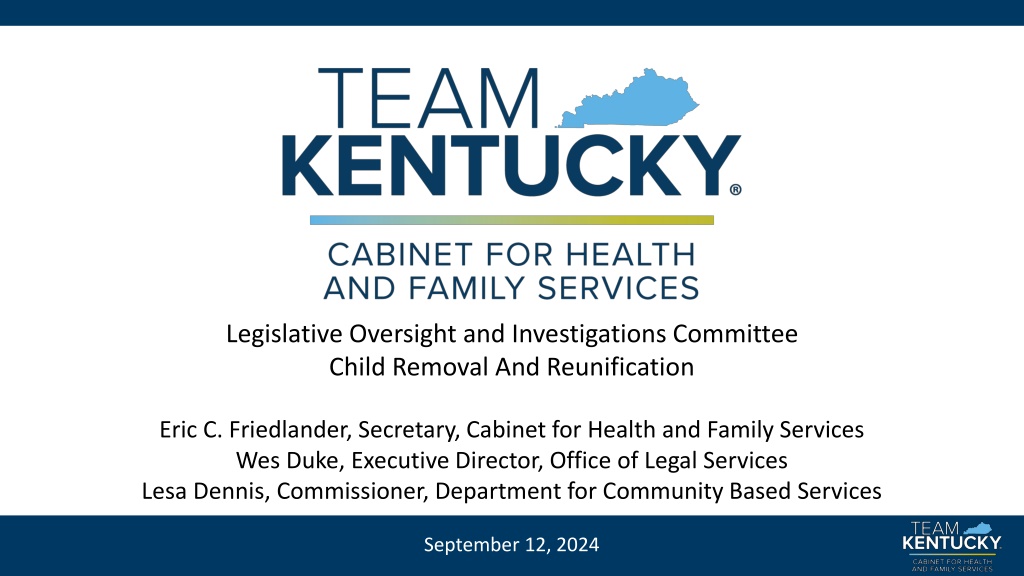 TEAM
KENTUCKY®

CABINET FOR HEALTH
AND FAMILY SERVICES

Legislative Oversight and Investigations Committee
Child Removal And Reunification

Eric C. Friedlander, Secretary, Cabinet for Health and Family Services
Wes Duke, Executive Director, Office of Legal Services
Lesa Dennis, Commissioner, Department for Community Based Services

September 12, 2024

TEAM
KENTUCKY
CABINET FOR HEALTH
AND FAMILY SERVICES